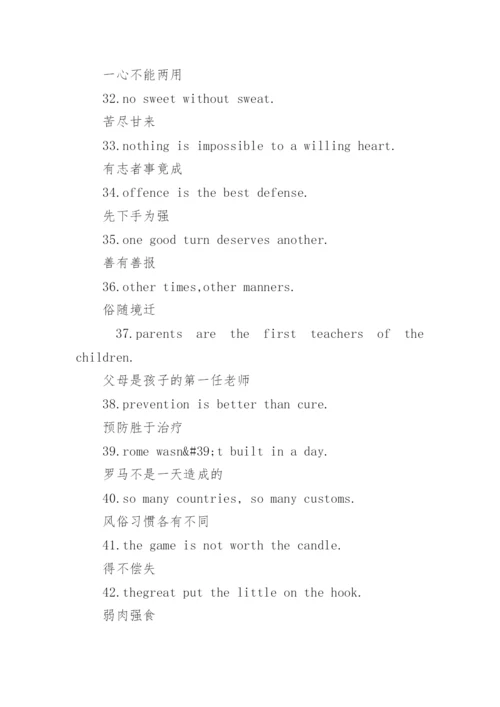 一心不能两用

32.no sweet without sweat.

苦尽甘来

33.nothing is impossible to a willing heart.

有志者事竟成

34.offence is the best defense.

先下手为强

35.one good turn deserves another.

善有善报

36.other times,other manners.

俗随境迁

37.parents are the first teachers of the children.

父母是孩子的第一任老师

38.prevention is better than cure.

预防胜于治疗

39.rome wasn&#39;t built in a day.

罗马不是一天造成的

40.so many countries, so many customs.

风俗习惯各有不同

41.the game is not worth the candle.

得不偿失

42.thegreat put the little on the hook.

弱肉强食